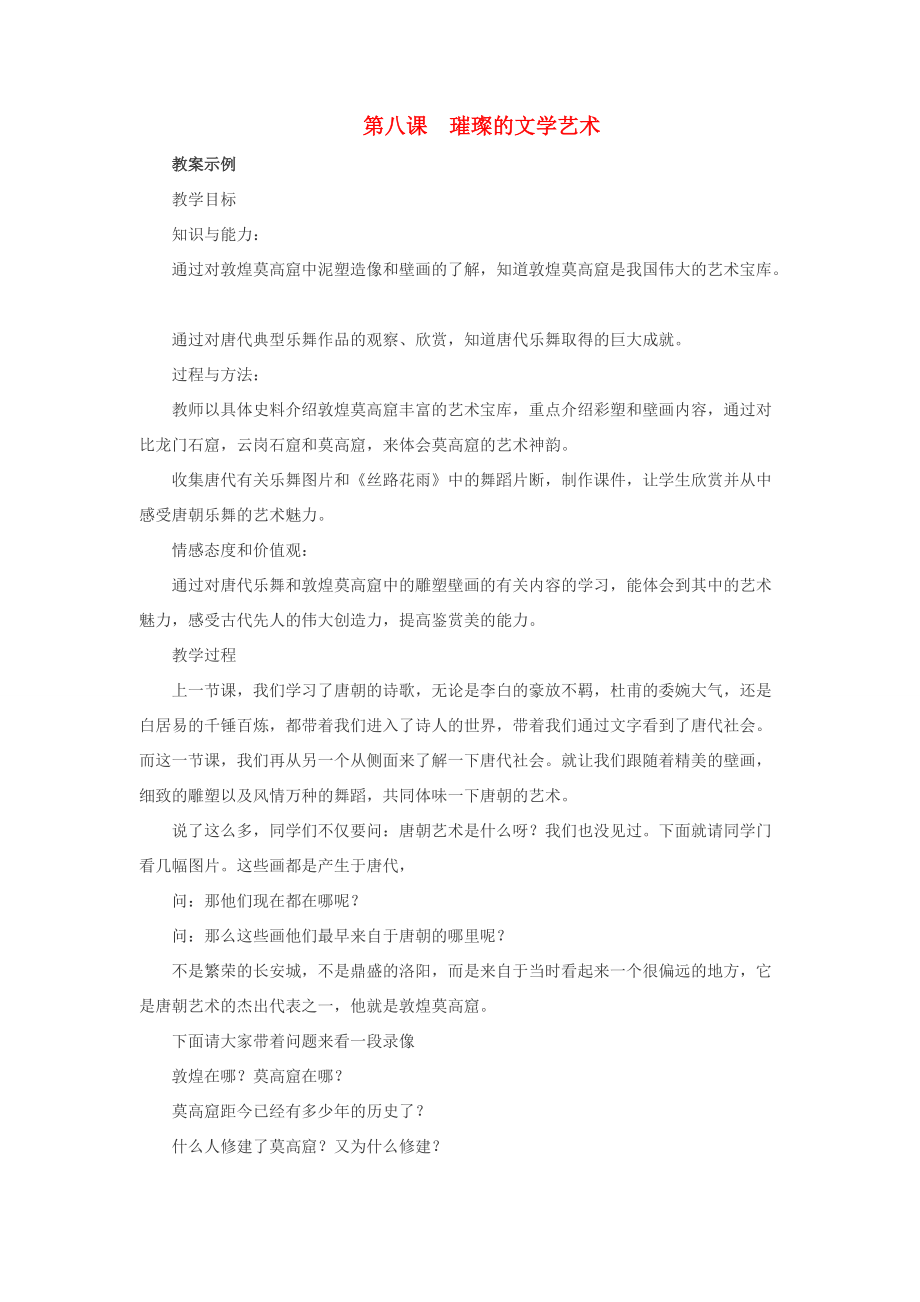 第八课　璀璨的文学艺术

教案示例

教学目标

知识与能力：

通过对敦煌莫高窟中泥塑造像和壁画的了解，知道敦煌莫高窟是我国伟大的艺术宝库。

通过对唐代典型乐舞作品的观察、欣赏，知道唐代乐舞取得的巨大成就。

过程与方法：

教师以具体史料介绍敦煌莫高窟丰富的艺术宝库，重点介绍彩塑和壁画内容，通过对比龙门石窟，云岗石窟和莫高窟，来体会莫高窟的艺术神韵。

收集唐代有关乐舞图片和《丝路花雨》中的舞蹈片断，制作课件，让学生欣赏并从中感受唐朝乐舞的艺术魅力。

情感态度和价值观：

通过对唐代乐舞和敦煌莫高窟中的雕塑壁画的有关内容的学习，能体会到其中的艺术魅力，感受古代先人的伟大创造力，提高鉴赏美的能力。

教学过程

上一节课，我们学习了唐朝的诗歌，无论是李白的豪放不羁，杜甫的委婉大气，还是白居易的千锤百炼，都带着我们进入了诗人的世界，带着我们通过文字看到了唐代社会。而这一节课，我们再从另一个从侧面来了解一下唐代社会。就让我们跟随着精美的壁画，细致的雕塑以及风情万种的舞蹈，共同体味一下唐朝的艺术。

说了这么多，同学们不仅要问：唐朝艺术是什么呀？我们也没见过。下面就请同学门看几幅图片。这些画都是产生于唐代，

问：那他们现在都在哪呢？

问：那么这些画他们最早来自于唐朝的哪里呢？

不是繁荣的长安城，不是鼎盛的洛阳，而是来自于当时看起来一个很偏远的地方，它是唐朝艺术的杰出代表之一，他就是敦煌莫高窟。

下面请大家带着问题来看一段录像

敦煌在哪？莫高窟在哪？

莫高窟距今已经有多少年的历史了？

什么人修建了莫高窟？又为什么修建？